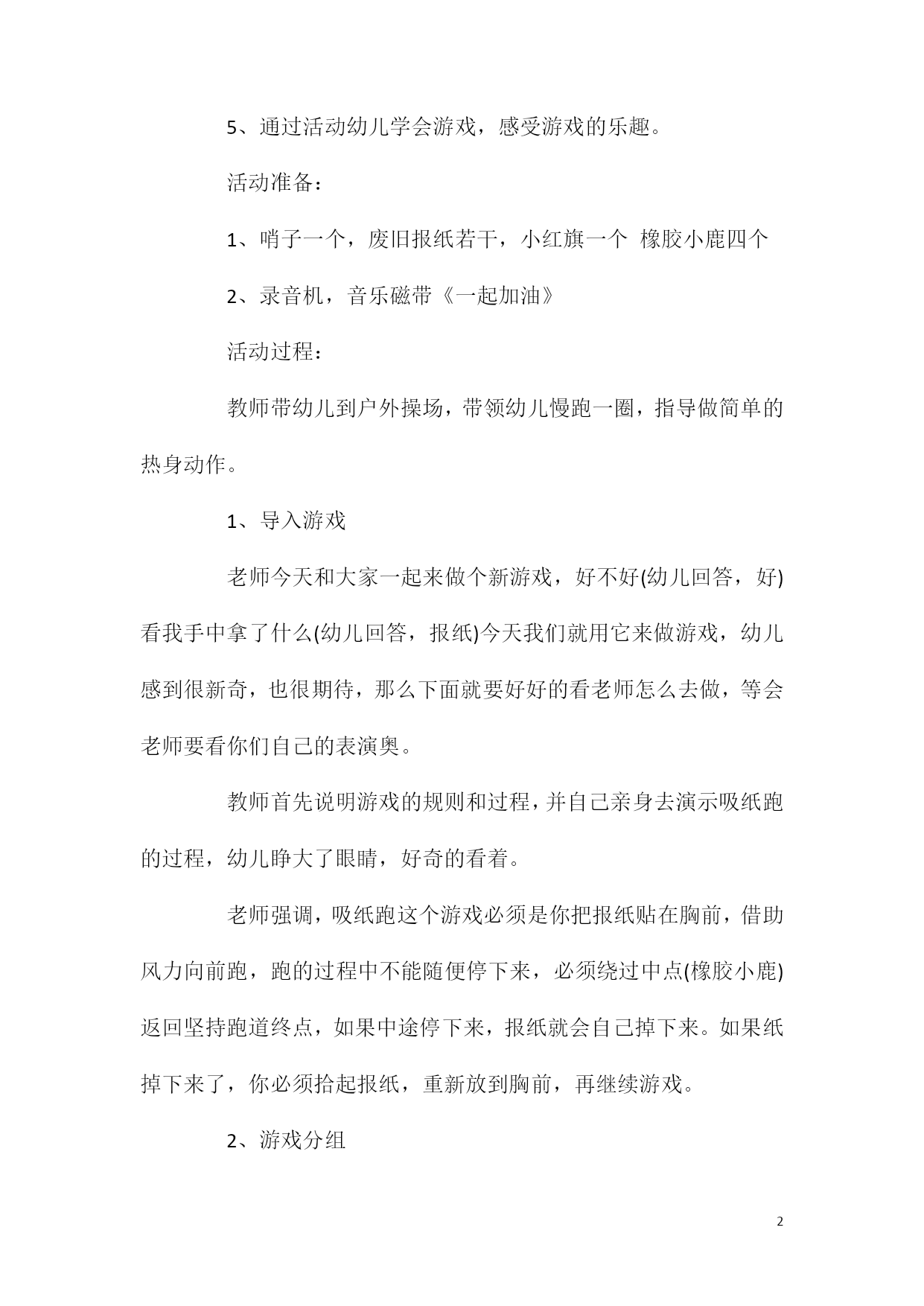 5、通过活动幼儿学会游戏，感受游戏的乐趣。

活动准备：

1、哨子一个，废旧报纸若干，小红旗一个 橡胶小鹿四个

2、录音机，音乐磁带《一起加油》

活动过程：

教师带幼儿到户外操场，带领幼儿慢跑一圈，指导做简单的热身动作。

1、导入游戏

老师今天和大家一起来做个新游戏，好不好(幼儿回答，好)看我手中拿了什么(幼儿回答，报纸)今天我们就用它来做游戏，幼儿感到很新奇，也很期待，那么下面就要好好的看老师怎么去做，等会老师要看你们自己的表演奥。

教师首先说明游戏的规则和过程，并自己亲身去演示吸纸跑的过程，幼儿睁大了眼睛，好奇的看着。

老师强调，吸纸跑这个游戏必须是你把报纸贴在胸前，借助风力向前跑，跑的过程中不能随便停下来，必须绕过中点(橡胶小鹿)返回坚持跑道终点，如果中途停下来，报纸就会自己掉下来。如果纸掉下来了，你必须拾起报纸，重新放到胸前，再继续游戏。

2、游戏分组

2